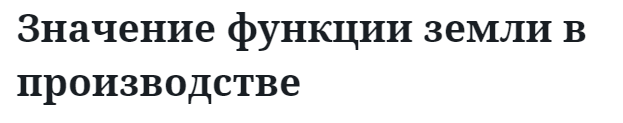 Значение функции земли в производстве